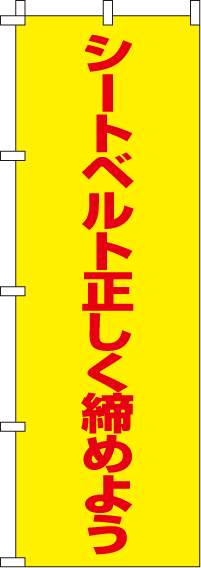 シートベルト正しく締めよう